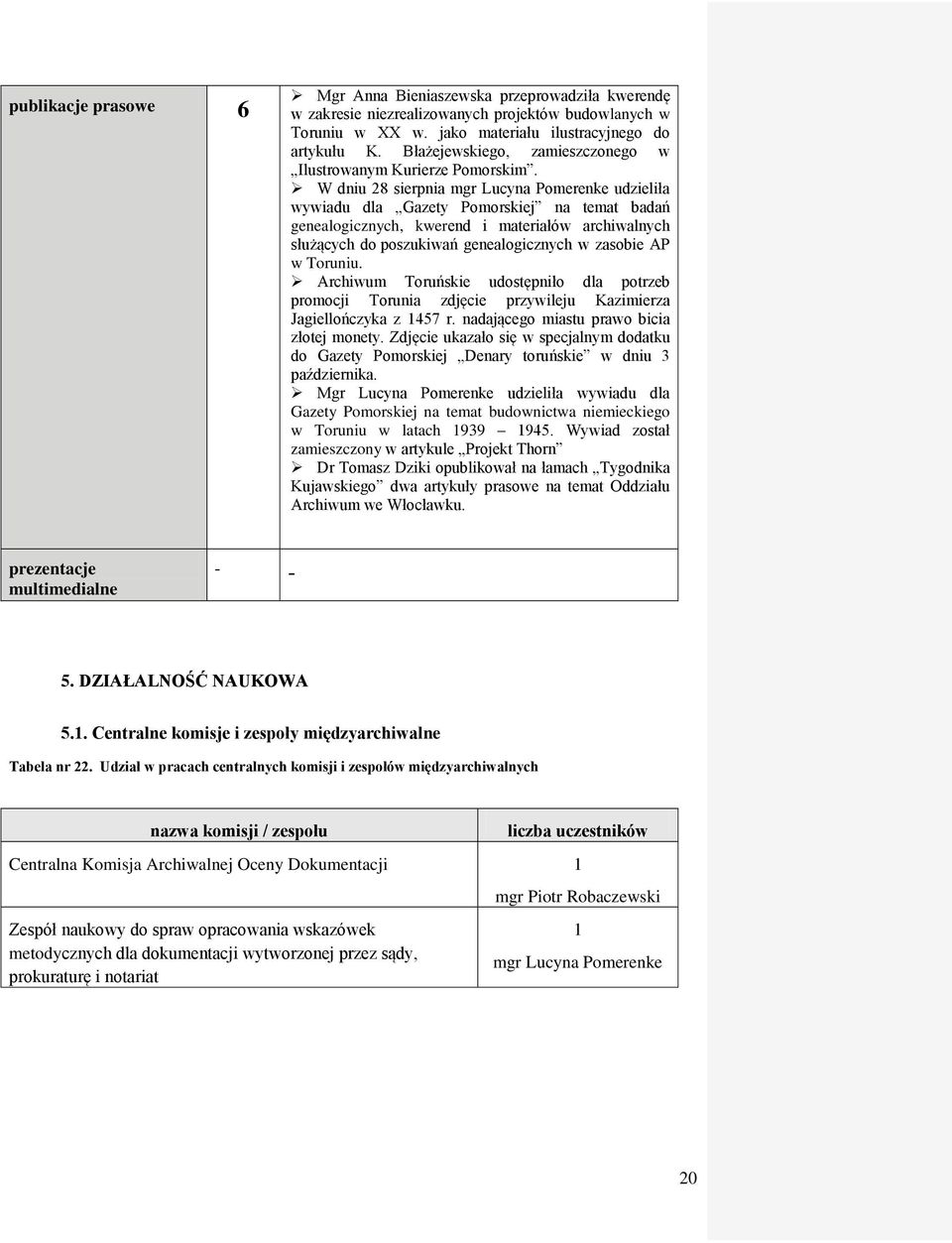 | publikacje prasowe | 6 | ➢ Mgr Anna Bieniaszewska przeprowadziła kwerendę w zakresie niezrealizowanych projektów budowlanych w Toruniu w XX w. jako materiału ilustracyjnego do artykułu K. Błażejewskiego, zamieszczonego w „Ilustrowanym Kurierze Pomorskim”. ➢ W dniu 28 sierpnia mgr Lucyna Pomerenke udzieliła wywiadu dla „Gazety Pomorskiej” na temat badań genealogicznych, kwerend i materiałów archiwalnych służących do poszukiwań genealogicznych w zasobie AP w Toruniu. ➢ Archiwum Toruńskie udostępniło dla potrzeb promocji Torunia zdjęcie przywileju Kazimierza Jagiellończyka z 1457 r. nadającego miastu prawo bicia złotej monety. Zdjęcie ukazało się w specjalnym dodatku do Gazety Pomorskiej „Denary toruńskie” w dniu 3 października. ➢ Mgr Lucyna Pomerenke udzieliła wywiadu dla Gazety Pomorskiej na temat budownictwa niemieckiego w Toruniu w latach 1939 – 1945. Wywiad został zamieszczony w artykule „Projekt Thorn” ➢ Dr Tomasz Dziki opublikował na łamach „Tygodnika Kujawskiego” dwa artykuły prasowe na temat Oddziału Archiwum we Włocławku. |
|---|---|---|
| prezentacje multimedialne | - | - |

5. DZIAŁALNOŚĆ NAUKOWA

5.1. Centralne komisje i zespoły międzyarchiwalne

Tabela nr 22. Udział w pracach centralnych komisji i zespołów międzyarchiwalnych

| nazwa komisji / zespołu | liczba uczestników |
|---|---|
| Centralna Komisja Archiwalnej Oceny Dokumentacji | 1 mgr Piotr Robaczewski |
| Zespół naukowy do spraw opracowania wskazówek metodycznych dla dokumentacji wytworzonej przez sądy, prokuraturę i notariat | 1 mgr Lucyna Pomerenke |

20